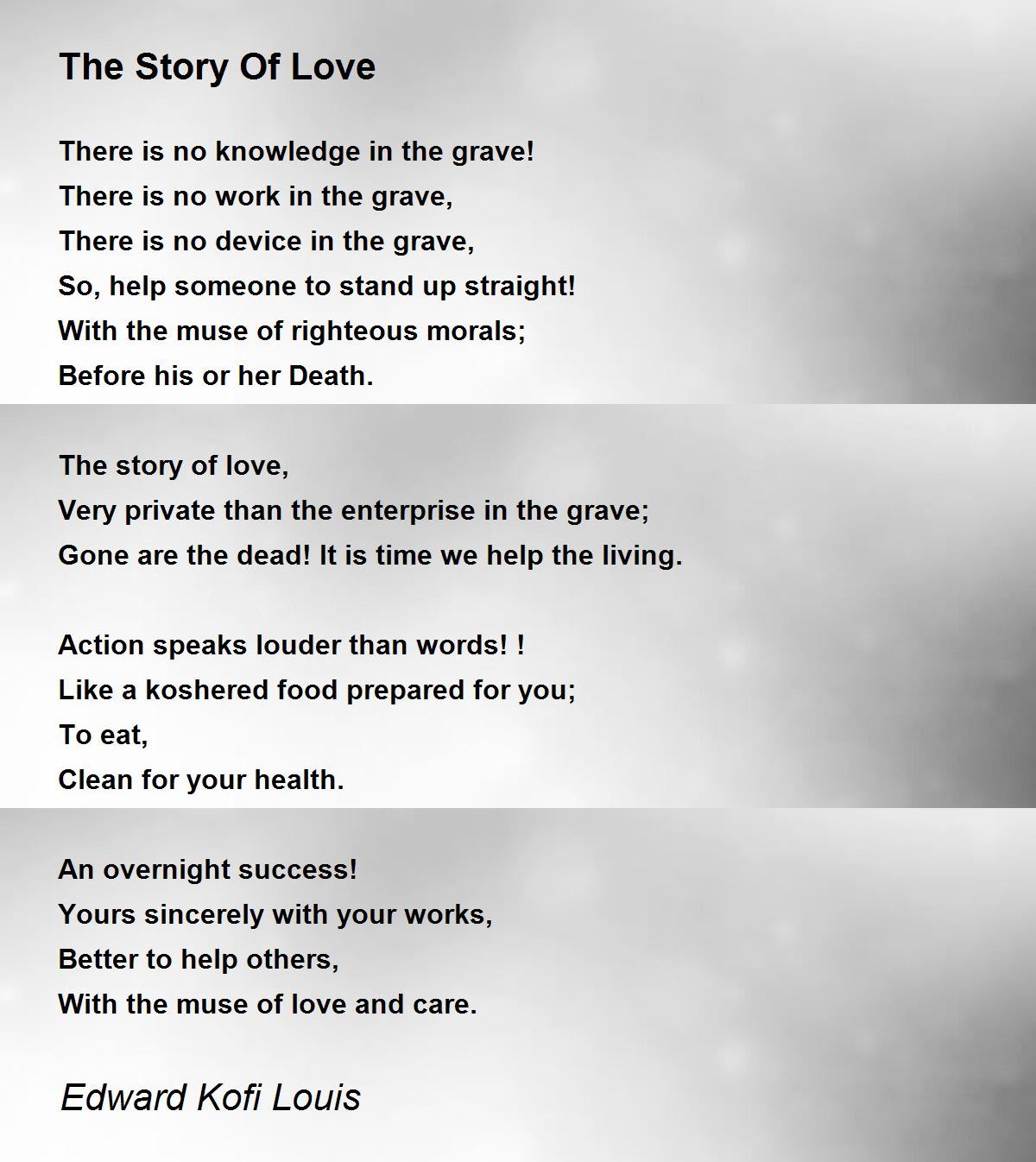 The Story Of Love

There is no knowledge in the grave!
There is no work in the grave,
There is no device in the grave,
So, help someone to stand up straight!
With the muse of righteous morals;
Before his or her Death.

The story of love,
Very private than the enterprise in the grave;
Gone are the dead! It is time we help the living.

Action speaks louder than words! !
Like a koshered food prepared for you;
To eat,
Clean for your health.

An overnight success!
Yours sincerely with your works,
Better to help others,
With the muse of love and care.

Edward Kofi Louis